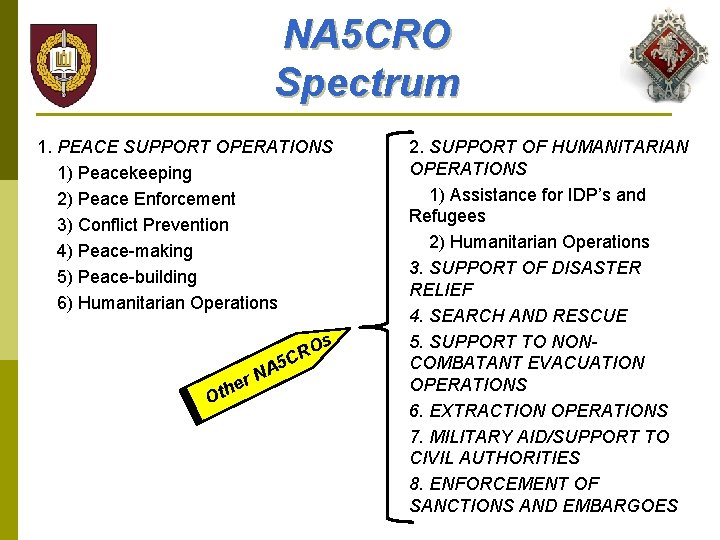 NA5CRO Spectrum

1. PEACE SUPPORT OPERATIONS
1) Peacekeeping
2) Peace Enforcement
3) Conflict Prevention
4) Peace-making
5) Peace-building
6) Humanitarian Operations

Other NA5CROs

2. SUPPORT OF HUMANITARIAN OPERATIONS
1) Assistance for IDP's and Refugees
2) Humanitarian Operations
3. SUPPORT OF DISASTER RELIEF
4. SEARCH AND RESCUE
5. SUPPORT TO NON-COMBATANT EVACUATION OPERATIONS
6. EXTRACTION OPERATIONS
7. MILITARY AID/SUPPORT TO CIVIL AUTHORITIES
8. ENFORCEMENT OF SANCTIONS AND EMBARGOES